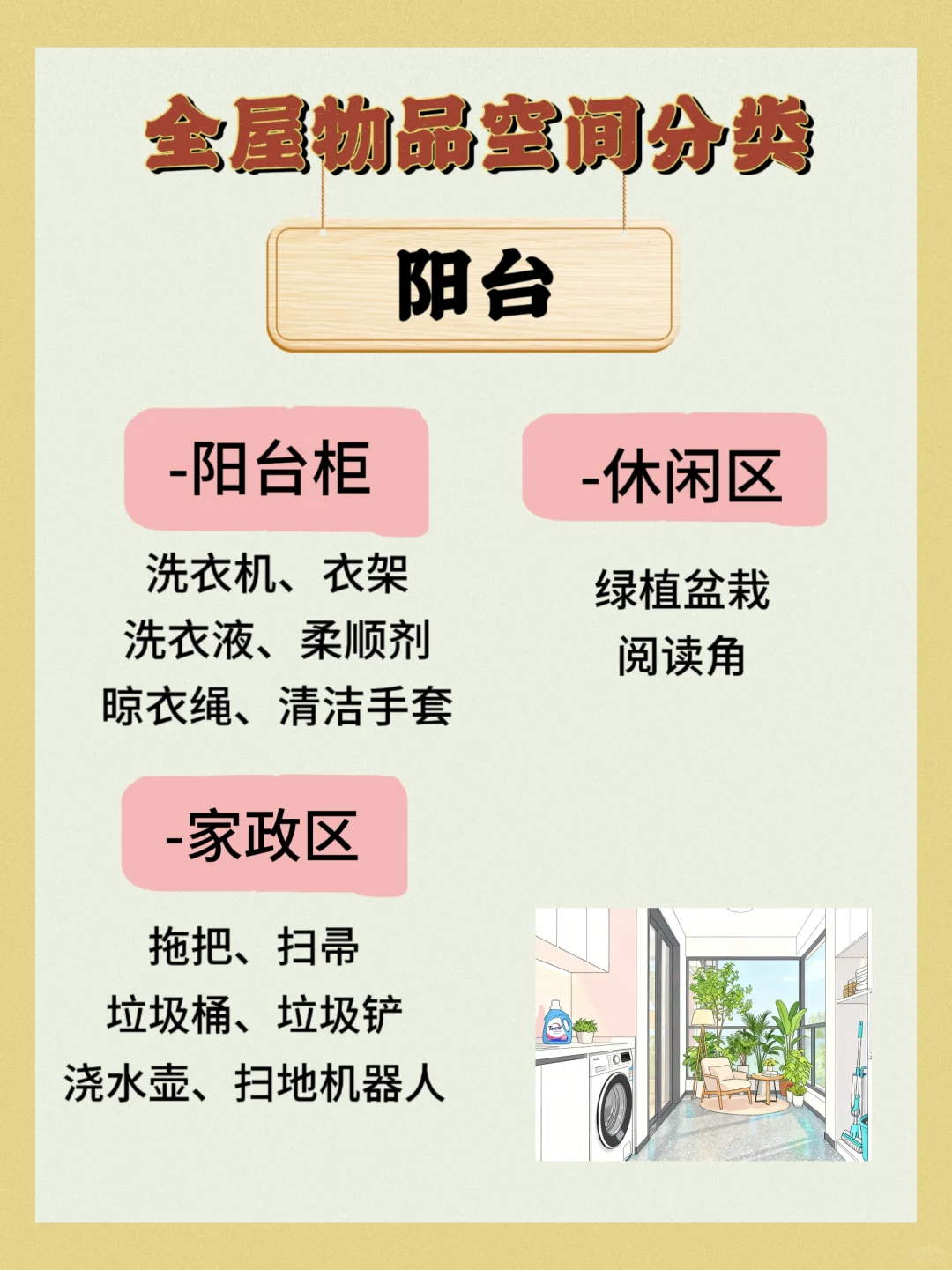 全屋物品空间分类

阳台

-阳台柜

洗衣机、衣架
洗衣液、柔顺剂
晾衣绳、清洁手套

-休闲区

绿植盆栽
阅读角

-家政区

拖把、扫帚
垃圾桶、垃圾铲
浇水壶、扫地机器人